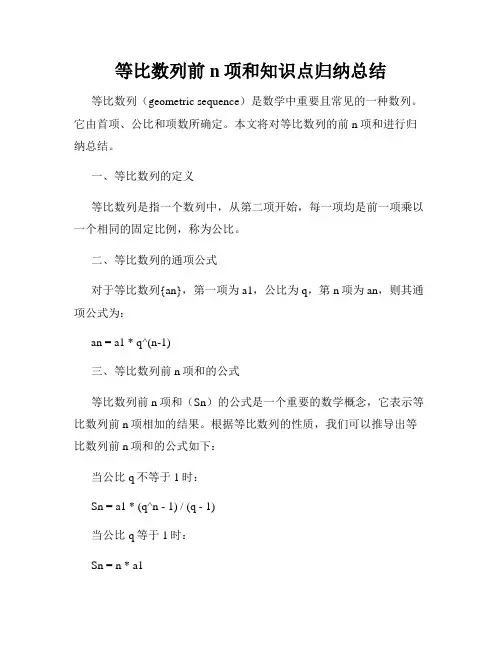 等比数列前 n 项和知识点归纳总结

等比数列（geometric sequence）是数学中重要且常见的一种数列。它由首项、公比和项数所确定。本文将对等比数列的前 n 项和进行归纳总结。

一、等比数列的定义

等比数列是指一个数列中，从第二项开始，每一项均是前一项乘以一个相同的固定比例，称为公比。

二、等比数列的通项公式

对于等比数列{an}，第一项为 a1，公比为 q，第 n 项为 an，则其通项公式为：

an = a1 * q^(n-1)

三、等比数列前 n 项和的公式

等比数列前 n 项和（Sn）的公式是一个重要的数学概念，它表示等比数列前 n 项相加的结果。根据等比数列的性质，我们可以推导出等比数列前 n 项和的公式如下：

当公比 q 不等于 1 时：

Sn = a1 * (q^n - 1) / (q - 1)

当公比 q 等于 1 时：

Sn = n * a1